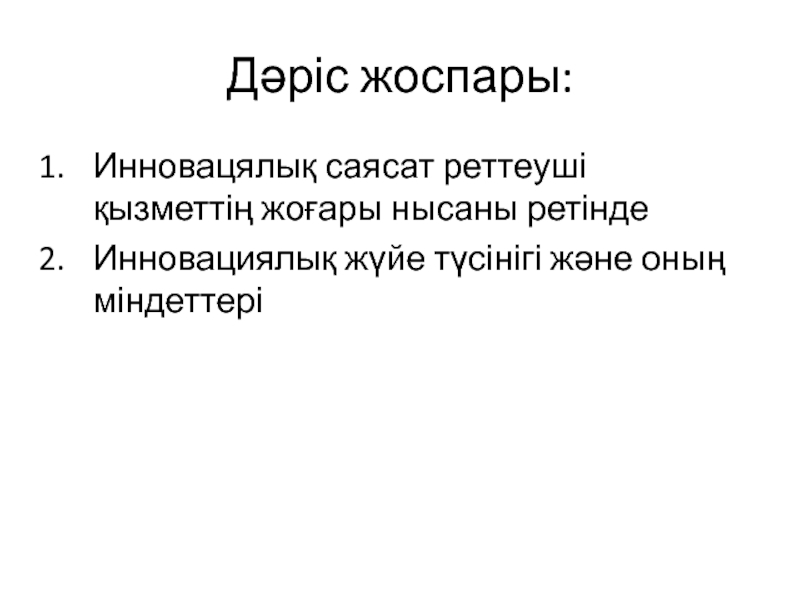 Дәріс жоспары:

1. Инновацялық саясат реттеуші қызметтің жоғары нысаны ретінде
2. Инновациялық жүйе түсінігі және оның міндеттері